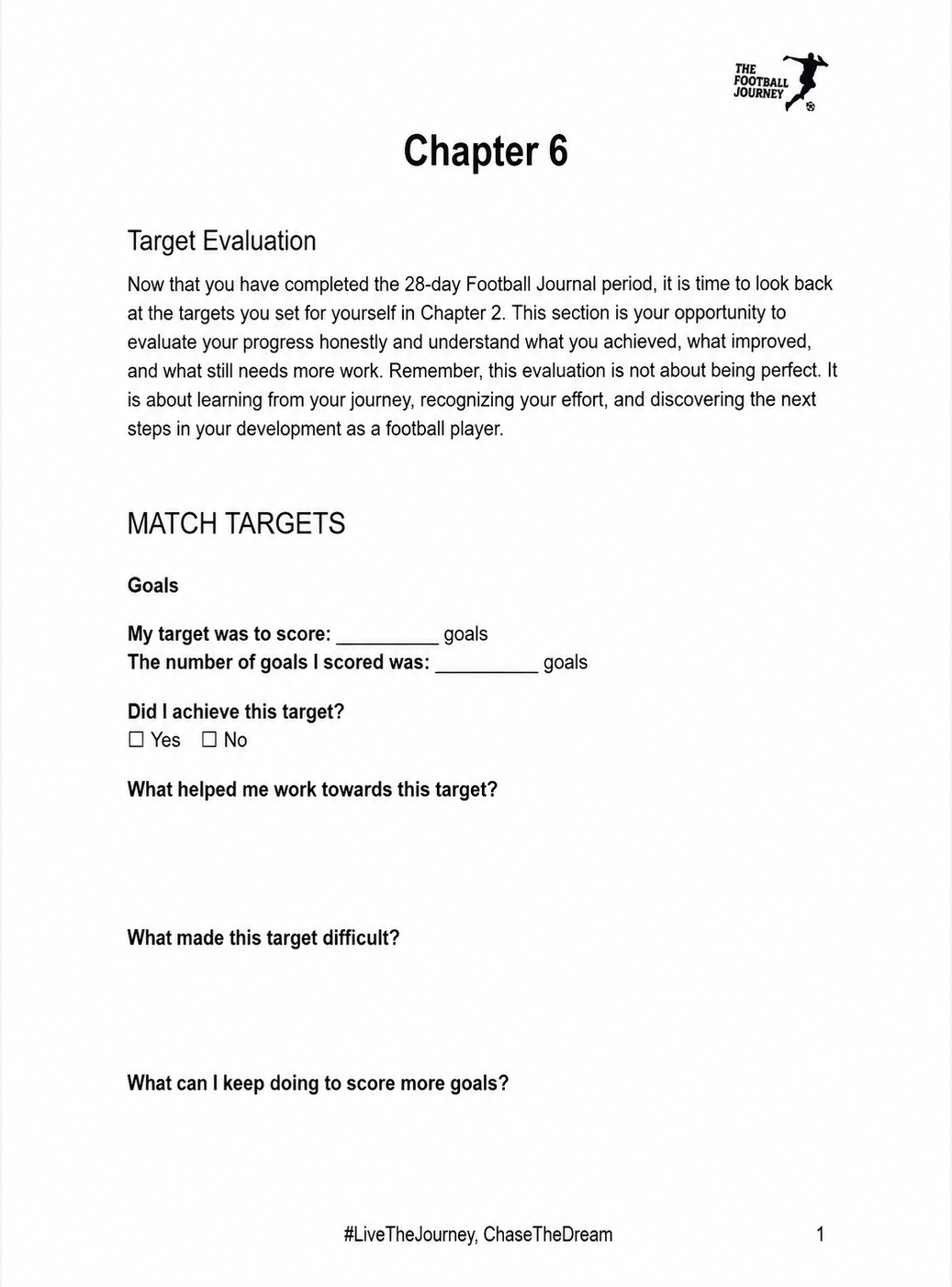 THE FOOTBALL JOURNEY

Chapter 6

Target Evaluation

Now that you have completed the 28-day Football Journal period, it is time to look back at the targets you set for yourself in Chapter 2. This section is your opportunity to evaluate your progress honestly and understand what you achieved, what improved, and what still needs more work. Remember, this evaluation is not about being perfect. It is about learning from your journey, recognizing your effort, and discovering the next steps in your development as a football player.

MATCH TARGETS

Goals

My target was to score: __________ goals
The number of goals I scored was: __________ goals

Did I achieve this target?
☐ Yes ☐ No

What helped me work towards this target?

What made this target difficult?

What can I keep doing to score more goals?

#LiveTheJourney, ChaseTheDream

1